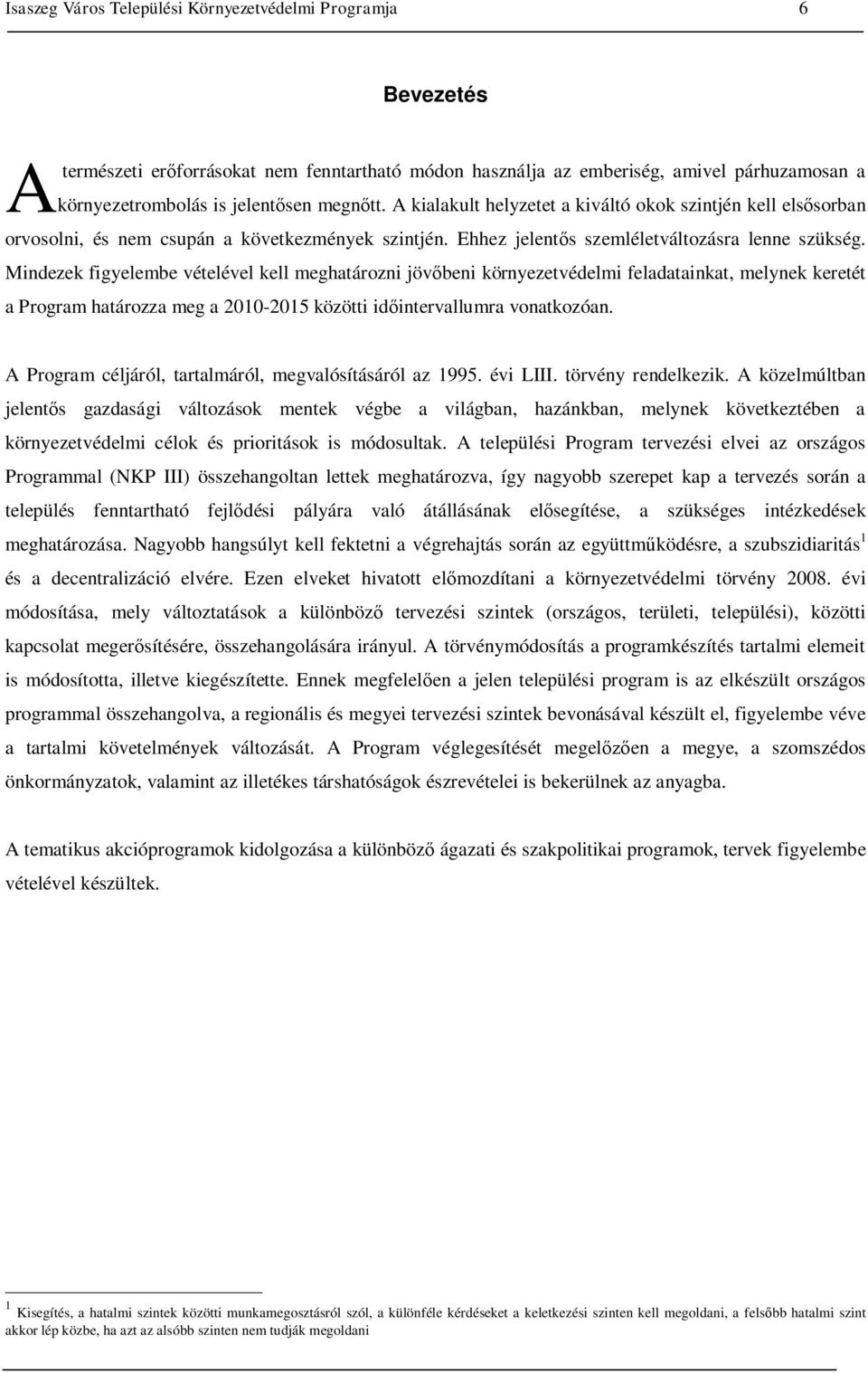 Isaszeg Város Települési Környezetvédelmi Programja 6

Bevezetés

A természeti erőforrásokat nem fenntartható módon használja az emberiség, amivel párhuzamosan a környezetrombolás is jelentősen megnőtt. A kialakult helyzetet a kiváltó okok szintjén kell elsősorban orvosolni, és nem csupán a következmények szintjén. Ehhez jelentős szemléletváltozásra lenne szükség. Mindezek figyelembe vételével kell meghatározni jövőbeni környezetvédelmi feladatainkat, melynek keretét a Program határozza meg a 2010-2015 közötti időintervallumra vonatkozóan.

A Program céljáról, tartalmáról, megvalósításáról az 1995. évi LIII. törvény rendelkezik. A közelmúltban jelentős gazdasági változások mentek végbe a világban, hazánkban, melynek következtében a környezetvédelmi célok és prioritások is módosultak. A települési Program tervezési elvei az országos Programmal (NKP III) összehangoltan lettek meghatározva, így nagyobb szerepet kap a tervezés során a település fenntartható fejlődési pályára való átállásának elősegítése, a szükséges intézkedések meghatározása. Nagyobb hangsúlyt kell fektetni a végrehajtás során az együttműködésre, a szubszidiaritás$^1$ és a decentralizáció elvére. Ezen elveket hivatott előmozdítani a környezetvédelmi törvény 2008. évi módosítása, mely változtatások a különböző tervezési szintek (országos, területi, települési), közötti kapcsolat megerősítésére, összehangolására irányul. A törvénymódosítás a programkészítés tartalmi elemeit is módosította, illetve kiegészítette. Ennek megfelelően a jelen települési program is az elkészült országos programmal összehangolva, a regionális és megyei tervezési szintek bevonásával készült el, figyelembe véve a tartalmi követelmények változását. A Program véglegesítését megelőzően a megye, a szomszédos önkormányzatok, valamint az illetékes társhatóságok észrevételei is bekerülnek az anyagba.

A tematikus akcióprogramok kidolgozása a különböző ágazati és szakpolitikai programok, tervek figyelembe vételével készültek.

$^1$ Kisegítés, a hatalmi szintek közötti munkamegosztásról szól, a különféle kérdéseket a keletkezési szinten kell megoldani, a felsőbb hatalmi szint akkor lép közbe, ha azt az alsóbb szinten nem tudják megoldani